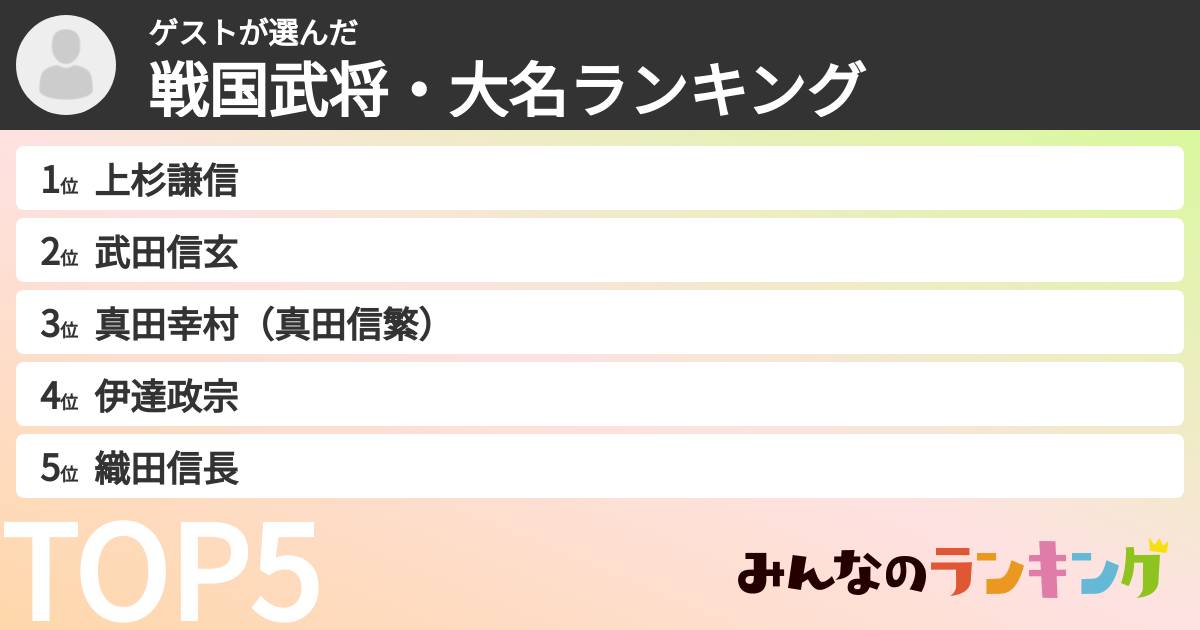 ゲストが選んだ
戦国武将・大名ランキング

1位 上杉謙信
2位 武田信玄
3位 真田幸村（真田信繁）
4位 伊達政宗
5位 織田信長

TOP5

みんなのランキング